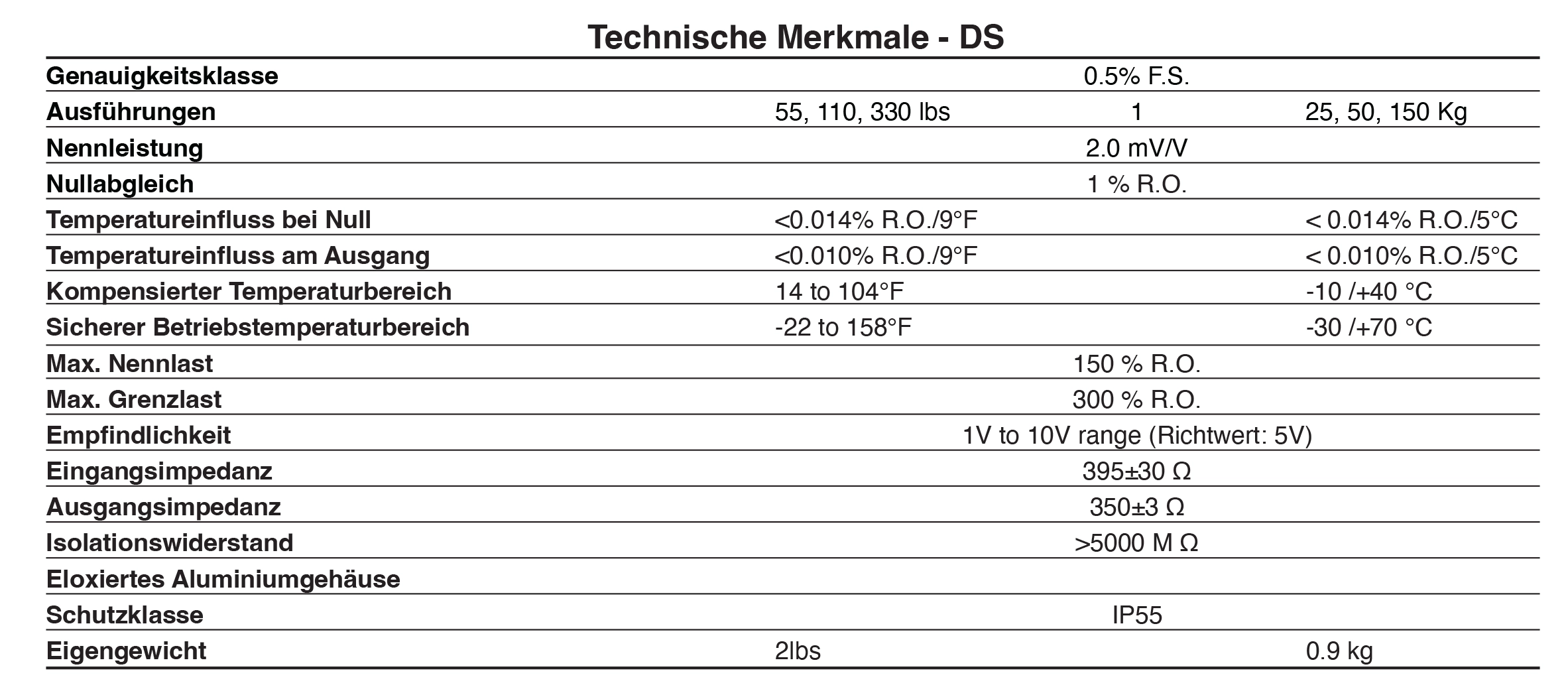 Technische Merkmale - DS

| | | | |
|---|---|---|---|
| Genauigkeitsklasse | | 0.5% F.S. | |
| Ausführungen | 55, 110, 330 lbs | 1 | 25, 50, 150 Kg |
| Nennleistung | | 2.0 mV/V | |
| Nullabgleich | | 1 % R.O. | |
| Temperatureinfluss bei Null | <0.014% R.O./9°F | | < 0.014% R.O./5°C |
| Temperatureinfluss am Ausgang | <0.010% R.O./9°F | | < 0.010% R.O./5°C |
| Kompensierter Temperaturbereich | 14 to 104°F | | -10 /+40 °C |
| Sicherer Betriebstemperaturbereich | -22 to 158°F | | -30 /+70 °C |
| Max. Nennlast | | 150 % R.O. | |
| Max. Grenzlast | | 300 % R.O. | |
| Empfindlichkeit | | 1V to 10V range (Richtwert: 5V) | |
| Eingangsimpedanz | | 395±30 Ω | |
| Ausgangsimpedanz | | 350±3 Ω | |
| Isolationswiderstand | | >5000 M Ω | |
| Eloxiertes Aluminiumgehäuse | | | |
| Schutzklasse | | IP55 | |
| Eigengewicht | 2lbs | | 0.9 kg |